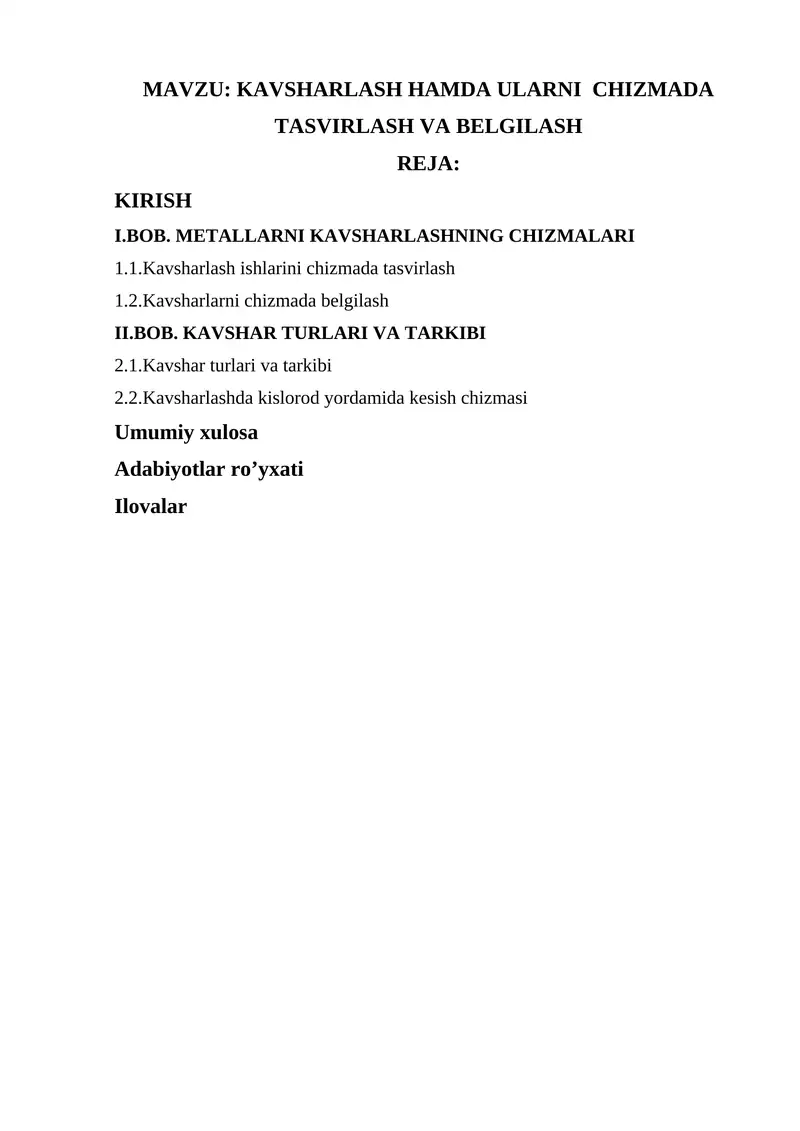 MAVZU: KAVSHARLASH HAMDA ULARNI CHIZMADA TASVIRLASH VA BELGILASH

REJA:

KIRISH

I.BOB. METALLARNI KAVSHARLASHNING CHIZMALARI

1.1.Kavsharlash ishlarini chizmada tasvirlash

1.2.Kavsharlarni chizmada belgilash

II.BOB. KAVSHAR TURLARI VA TARKIBI

2.1.Kavshar turlari va tarkibi

2.2.Kavsharlashda kislorod yordamida kesish chizmasi

Umumiy xulosa

Adabiyotlar ro’yxati

Ilovalar